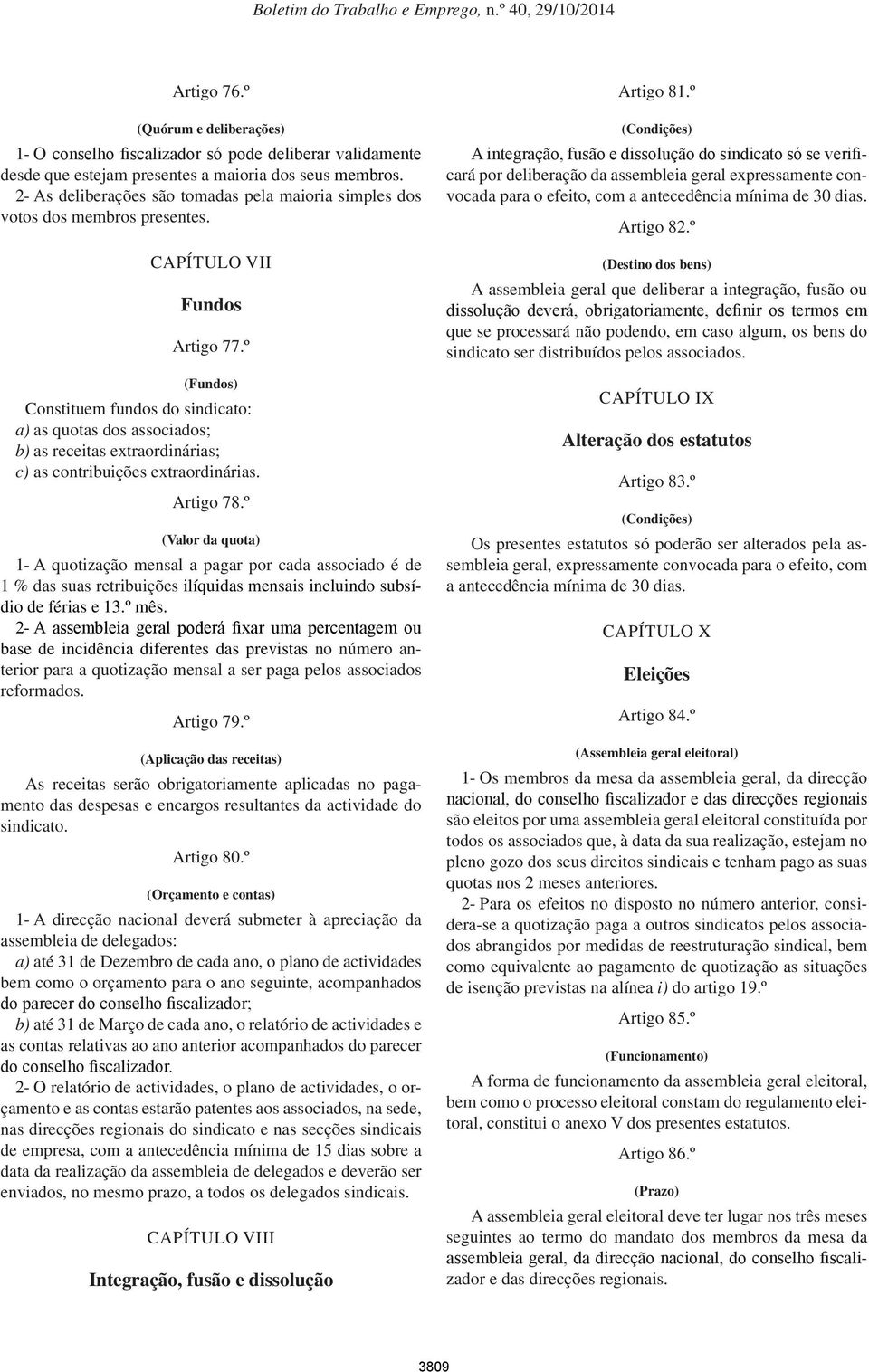 Boletim do Trabalho e Emprego, n.º 40, 29/10/2014

Artigo 76.º

(Quórum e deliberações)

1- O conselho fiscalizador só pode deliberar validamente desde que estejam presentes a maioria dos seus membros.

2- As deliberações são tomadas pela maioria simples dos votos dos membros presentes.

CAPÍTULO VII

Fundos

Artigo 77.º

(Fundos)

Constituem fundos do sindicato:

a) as quotas dos associados;

b) as receitas extraordinárias;

c) as contribuições extraordinárias.

Artigo 78.º

(Valor da quota)

1- A quotização mensal a pagar por cada associado é de 1 % das suas retribuições ilíquidas mensais incluindo subsídio de férias e 13.º mês.

2- A assembleia geral poderá fixar uma percentagem ou base de incidência diferentes das previstas no número anterior para a quotização mensal a ser paga pelos associados reformados.

Artigo 79.º

(Aplicação das receitas)

As receitas serão obrigatoriamente aplicadas no pagamento das despesas e encargos resultantes da actividade do sindicato.

Artigo 80.º

(Orçamento e contas)

1- A direcção nacional deverá submeter à apreciação da assembleia de delegados:

a) até 31 de Dezembro de cada ano, o plano de actividades bem como o orçamento para o ano seguinte, acompanhados do parecer do conselho fiscalizador;

b) até 31 de Março de cada ano, o relatório de actividades e as contas relativas ao ano anterior acompanhados do parecer do conselho fiscalizador.

2- O relatório de actividades, o plano de actividades, o orçamento e as contas estarão patentes aos associados, na sede, nas direcções regionais do sindicato e nas secções sindicais de empresa, com a antecedência mínima de 15 dias sobre a data da realização da assembleia de delegados e deverão ser enviados, no mesmo prazo, a todos os delegados sindicais.

CAPÍTULO VIII

Integração, fusão e dissolução

Artigo 81.º

(Condições)

A integração, fusão e dissolução do sindicato só se verificará por deliberação da assembleia geral expressamente convocada para o efeito, com a antecedência mínima de 30 dias.

Artigo 82.º

(Destino dos bens)

A assembleia geral que deliberar a integração, fusão ou dissolução deverá, obrigatoriamente, definir os termos em que se processará não podendo, em caso algum, os bens do sindicato ser distribuídos pelos associados.

CAPÍTULO IX

Alteração dos estatutos

Artigo 83.º

(Condições)

Os presentes estatutos só poderão ser alterados pela assembleia geral, expressamente convocada para o efeito, com a antecedência mínima de 30 dias.

CAPÍTULO X

Eleições

Artigo 84.º

(Assembleia geral eleitoral)

1- Os membros da mesa da assembleia geral, da direcção nacional, do conselho fiscalizador e das direcções regionais são eleitos por uma assembleia geral eleitoral constituída por todos os associados que, à data da sua realização, estejam no pleno gozo dos seus direitos sindicais e tenham pago as suas quotas nos 2 meses anteriores.

2- Para os efeitos no disposto no número anterior, considera-se a quotização paga a outros sindicatos pelos associados abrangidos por medidas de reestruturação sindical, bem como equivalente ao pagamento de quotização as situações de isenção previstas na alínea i) do artigo 19.º

Artigo 85.º

(Funcionamento)

A forma de funcionamento da assembleia geral eleitoral, bem como o processo eleitoral constam do regulamento eleitoral, constitui o anexo V dos presentes estatutos.

Artigo 86.º

(Prazo)

A assembleia geral eleitoral deve ter lugar nos três meses seguintes ao termo do mandato dos membros da mesa da assembleia geral, da direcção nacional, do conselho fiscalizador e das direcções regionais.

3809